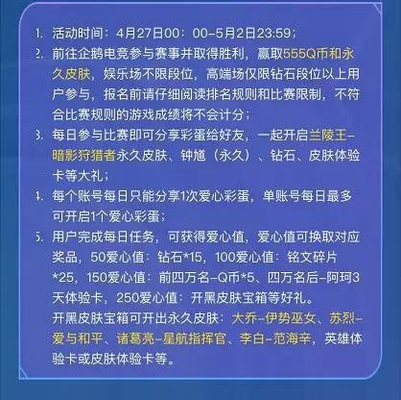 1. 活动时间：4月27日00：00-5月2日23:59；

2. 前往企鹅电竞参与赛事并取得胜利，赢取555Q币和永久皮肤，娱乐场不限段位，高端场仅限钻石段位以上用户参与，报名前请仔细阅读排名规则和比赛限制，不符合比赛规则的游戏成绩将不会计分；

3. 每日参与比赛即可分享彩蛋给好友，一起开启兰陵王-暗影狩猎者永久皮肤、钟馗（永久）、钻石、皮肤体验卡等大礼；

4. 每个账号每日只能分享1次爱心彩蛋，单账号每日最多可开启1个爱心彩蛋；

5. 用户完成每日任务，可获得爱心值，爱心值可换取对应奖品，50爱心值：钻石*15，100爱心值：铭文碎片*25，150爱心值：前四万名-Q币*5、四万名后-阿珂3天体验卡，250爱心值：开黑皮肤宝箱等好礼。
开黑皮肤宝箱可开出永久皮肤：大乔-伊势巫女、苏烈-爱与和平、诸葛亮-星航指挥官、李白-范海辛，英雄体验卡或皮肤体验卡等。